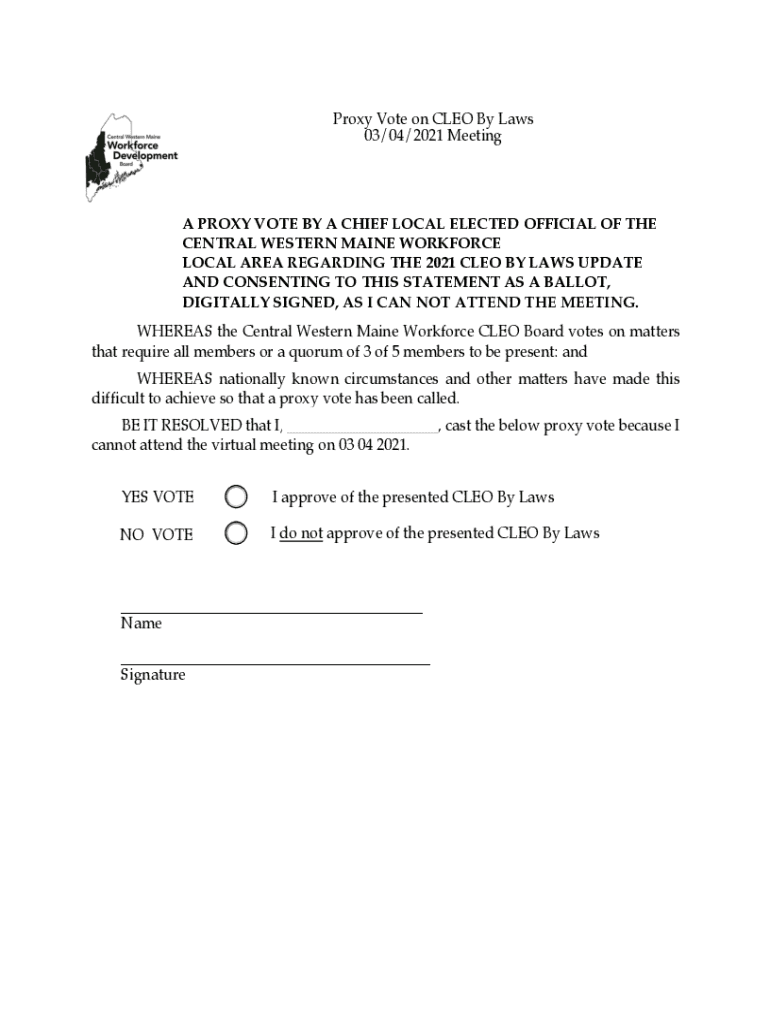 Central Western Maine
Workforce
Development
Board

Proxy Vote on CLEO By Laws
03/04/2021 Meeting

A PROXY VOTE BY A CHIEF LOCAL ELECTED OFFICIAL OF THE CENTRAL WESTERN MAINE WORKFORCE LOCAL AREA REGARDING THE 2021 CLEO BY LAWS UPDATE AND CONSENTING TO THIS STATEMENT AS A BALLOT, DIGITALLY SIGNED, AS I CAN NOT ATTEND THE MEETING.

WHEREAS the Central Western Maine Workforce CLEO Board votes on matters that require all members or a quorum of 3 of 5 members to be present: and

WHEREAS nationally known circumstances and other matters have made this difficult to achieve so that a proxy vote has been called.

BE IT RESOLVED that I, ____________________, cast the below proxy vote because I cannot attend the virtual meeting on 03 04 2021.

YES VOTE I approve of the presented CLEO By Laws

NO VOTE I do not approve of the presented CLEO By Laws

Name

Signature